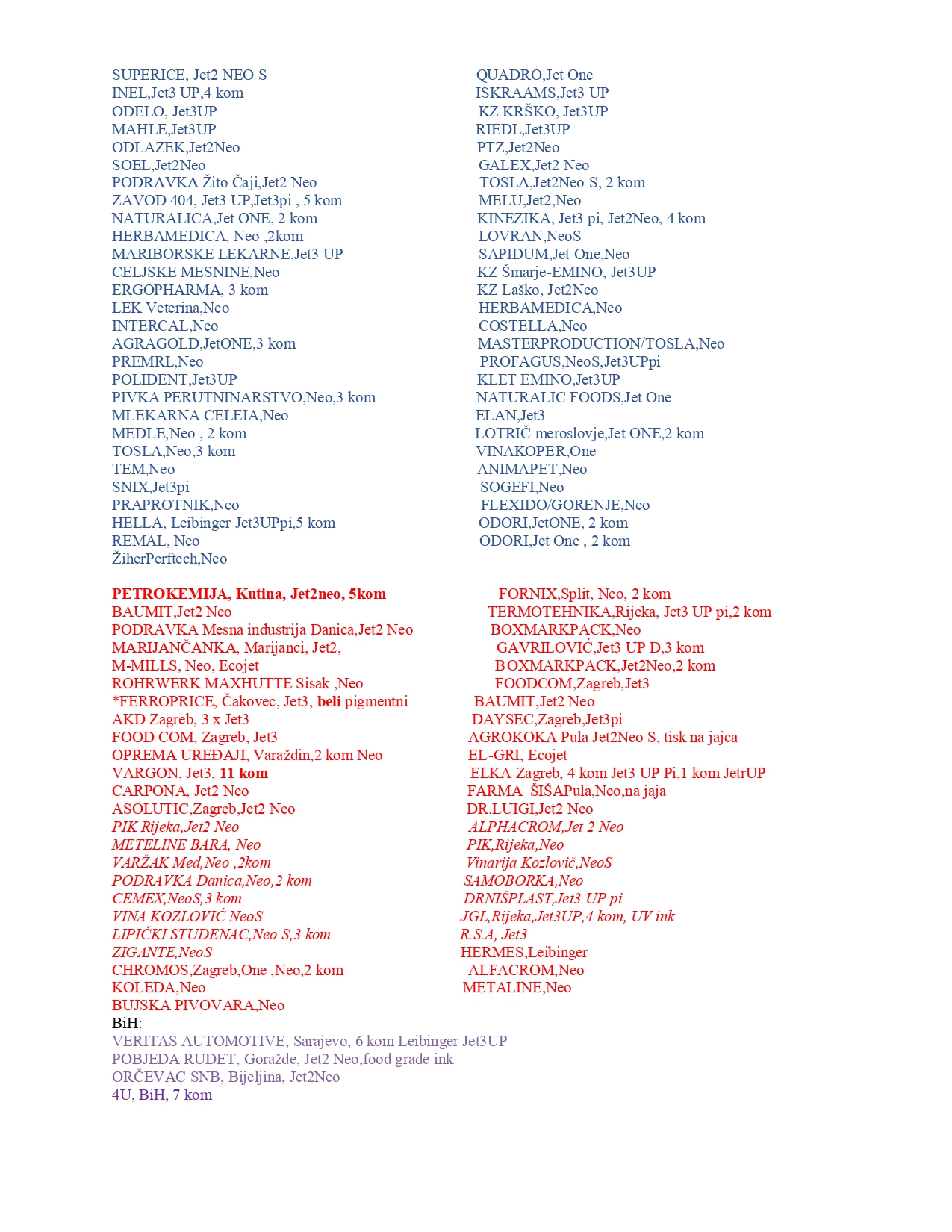 SUPERICE, Jet2 NEO S
INEL,Jet3 UP,4 kom
ODELO, Jet3UP
MAHLE,Jet3UP
ODLAZEK,Jet2Neo
SOEL,Jet2Neo
PODRAVKA Žito Čaji,Jet2 Neo
ZAVOD 404, Jet3 UP,Jet3pi , 5 kom
NATURALICA,Jet ONE, 2 kom
HERBAMEDICA, Neo ,2kom
MARIBORSKE LEKARNE,Jet3 UP
CELJSKE MESNINE,Neo
ERGOPHARMA, 3 kom
LEK Veterina,Neo
INTERCAL,Neo
AGRAGOLD,JetONE,3 kom
PREMRL,Neo
POLIDENT,Jet3UP
PIVKA PERUTNINARSTVO,Neo,3 kom
MLEKARNA CELEIA,Neo
MEDLE,Neo , 2 kom
TOSLA,Neo,3 kom
TEM,Neo
SNIX,Jet3pi
PRAPROTNIK,Neo
HELLA, Leibinger Jet3UPpi,5 kom
REMAL, Neo
ŽiherPerftech,Neo

QUADRO,Jet One
ISKRAAMS,Jet3 UP
KZ KRŠKO, Jet3UP
RIEDL,Jet3UP
PTZ,Jet2Neo
GALEX,Jet2 Neo
TOSLA,Jet2Neo S, 2 kom
MELU,Jet2,Neo
KINEZIKA, Jet3 pi, Jet2Neo, 4 kom
LOVRAN,NeoS
SAPIDUM,Jet One,Neo
KZ Šmarje-EMINO, Jet3UP
KZ Laško, Jet2Neo
HERBAMEDICA,Neo
COSTELLA,Neo
MASTERPRODUCTION/TOSLA,Neo
PROFAGUS,NeoS,Jet3UPpi
KLET EMINO,Jet3UP
NATURALIC FOODS,Jet One
ELAN,Jet3
LOTRIČ meroslovje,Jet ONE,2 kom
VINAKOPER,One
ANIMAPET,Neo
SOGEFI,Neo
FLEXIDO/GORENJE,Neo
ODORI,JetONE, 2 kom
ODORI,Jet One , 2 kom

PETROKEMIJA, Kutina, Jet2neo, 5kom
BAUMIT,Jet2 Neo
PODRAVKA Mesna industrija Danica,Jet2 Neo
MARIJANČANKA, Marijanci, Jet2,
M-MILLS, Neo, Ecojet
ROHRWERK MAXHUTTE Sisak ,Neo
*FERROPRICE, Čakovec, Jet3, beli pigmentni
AKD Zagreb, 3 x Jet3
FOOD COM, Zagreb, Jet3
OPREMA UREĐAJI, Varaždin,2 kom Neo
VARGON, Jet3, 11 kom
CARPONA, Jet2 Neo
ASOLUTIC,Zagreb,Jet2 Neo
PIK Rijeka,Jet2 Neo
METELINE BARA, Neo
VARŽAK Med,Neo ,2kom
PODRAVKA Danica,Neo,2 kom
CEMEX,NeoS,3 kom
VINA KOZLOVIĆ NeoS
LIPIČKI STUDENAC,Neo S,3 kom
ZIGANTE,NeoS
CHROMOS,Zagreb,One ,Neo,2 kom
KOLEDA,Neo
BUJSKA PIVOVARA,Neo

FORNIX,Split, Neo, 2 kom
TERMOTEHNIKA,Rijeka, Jet3 UP pi,2 kom
BOXMARKPACK,Neo
GAVRILOVIĆ,Jet3 UP D,3 kom
BOXMARKPACK,Jet2Neo,2 kom
FOODCOM,Zagreb,Jet3
BAUMIT,Jet2 Neo
DAYSEC,Zagreb,Jet3pi
AGROKOKA Pula Jet2Neo S, tisk na jajca
EL-GRI, Ecojet
ELKA Zagreb, 4 kom Jet3 UP Pi,1 kom JetrUP
FARMA ŠIŠAPula,Neo,na jaja
DR.LUIGI,Jet2 Neo
ALPHACROM,Jet 2 Neo
PIK,Rijeka,Neo
Vinarija Kozlovič,NeoS
SAMOBORKA,Neo
DRNIŠPLAST,Jet3 UP pi
JGL,Rijeka,Jet3UP,4 kom, UV ink
R.S.A, Jet3
HERMES,Leibinger
ALFACROM,Neo
METALINE,Neo

BiH:
VERITAS AUTOMOTIVE, Sarajevo, 6 kom Leibinger Jet3UP
POBJEDA RUDET, Goražde, Jet2 Neo,food grade ink
ORČEVAC SNB, Bijeljina, Jet2Neo
4U, BiH, 7 kom